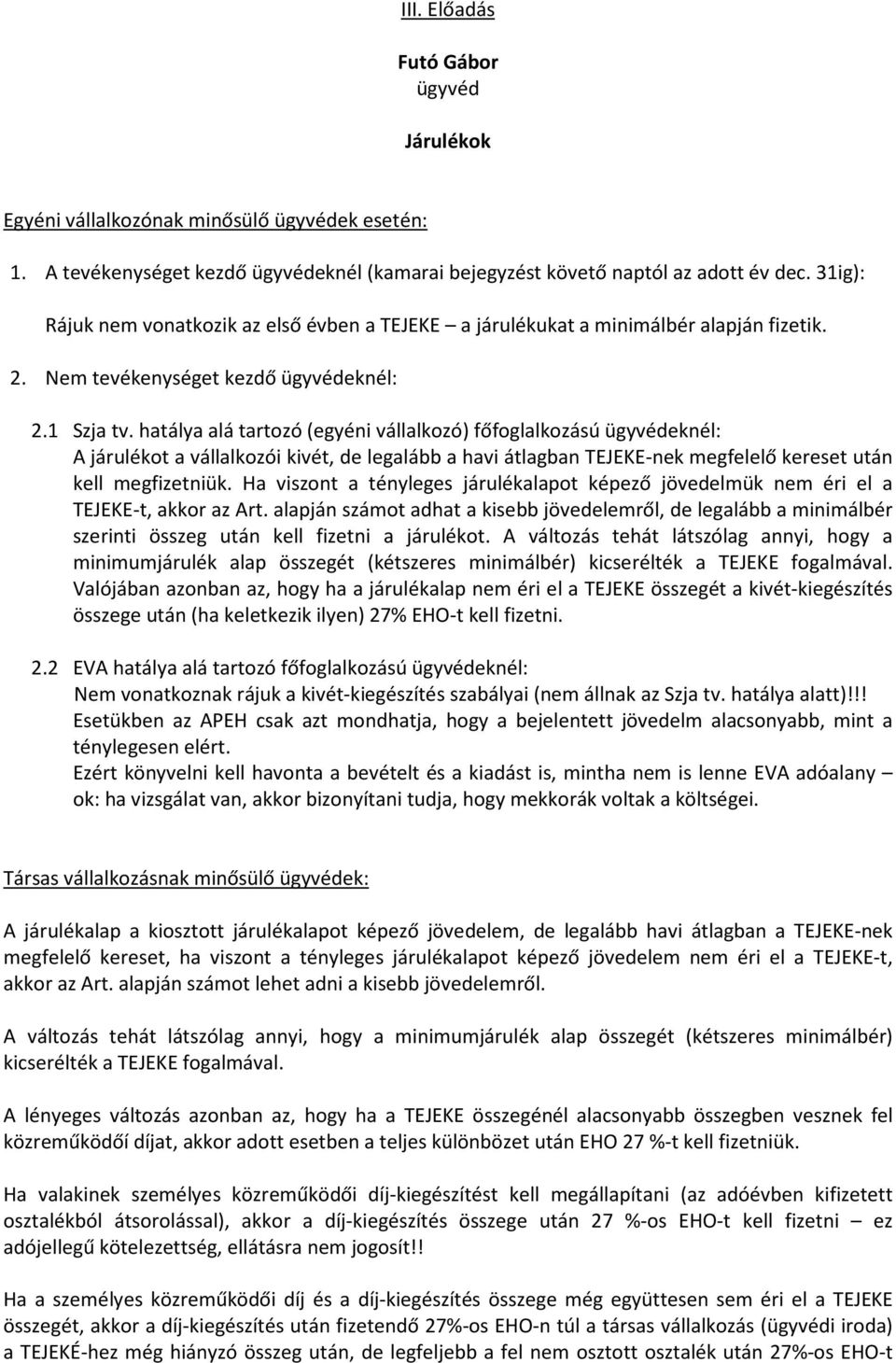 III. Előadás

Futó Gábor
ügyvéd

Járulékok

Egyéni vállalkozónak minősülő ügyvédek esetén:

1. A tevékenységet kezdő ügyvédeknél (kamarai bejegyzést követő naptól az adott év dec. 31ig): Rájuk nem vonatkozik az első évben a TEJEKE – a járulékukat a minimálbér alapján fizetik.

2. Nem tevékenységet kezdő ügyvédeknél:

2.1 Szja tv. hatálya alá tartozó (egyéni vállalkozó) főfoglalkozású ügyvédeknél:
A járulékot a vállalkozói kivét, de legalább a havi átlagban TEJEKE-nek megfelelő kereset után kell megfizetniük. Ha viszont a tényleges járulékalapot képező jövedelmük nem éri el a TEJEKE-t, akkor az Art. alapján számot adhat a kisebb jövedelemről, de legalább a minimálbér szerinti összeg után kell fizetni a járulékot. A változás tehát látszólag annyi, hogy a minimumjárulék alap összegét (kétszeres minimálbér) kicserélték a TEJEKE fogalmával. Valójában azonban az, hogy ha a járulékalap nem éri el a TEJEKE összegét a kivét-kiegészítés összege után (ha keletkezik ilyen) 27% EHO-t kell fizetni.

2.2 EVA hatálya alá tartozó főfoglalkozású ügyvédeknél:
Nem vonatkoznak rájuk a kivét-kiegészítés szabályai (nem állnak az Szja tv. hatálya alatt)!!!
Esetükben az APEH csak azt mondhatja, hogy a bejelentett jövedelm alacsonyabb, mint a ténylegesen elért.
Ezért könyvelni kell havonta a bevételt és a kiadást is, mintha nem is lenne EVA adóalany – ok: ha vizsgálat van, akkor bizonyítani tudja, hogy mekkorák voltak a költségei.

Társas vállalkozásnak minősülő ügyvédek:

A járulékalap a kiosztott járulékalapot képező jövedelem, de legalább havi átlagban a TEJEKE-nek megfelelő kereset, ha viszont a tényleges járulékalapot képező jövedelem nem éri el a TEJEKE-t, akkor az Art. alapján számot lehet adni a kisebb jövedelemről.

A változás tehát látszólag annyi, hogy a minimumjárulék alap összegét (kétszeres minimálbér) kicserélték a TEJEKE fogalmával.

A lényeges változás azonban az, hogy ha a TEJEKE összegénél alacsonyabb összegben vesznek fel közreműködői díjat, akkor adott esetben a teljes különbözet után EHO 27 %-t kell fizetniük.

Ha valakinek személyes közreműködői díj-kiegészítést kell megállapítani (az adóévben kifizetett osztalékból átsorolással), akkor a díj-kiegészítés összege után 27 %-os EHO-t kell fizetni – ez adójellegű kötelezettség, ellátásra nem jogosít!!

Ha a személyes közreműködői díj és a díj-kiegészítés összege még együttesen sem éri el a TEJEKE összegét, akkor a díj-kiegészítés után fizetendő 27%-os EHO-n túl a társas vállalkozás (ügyvédi iroda) a TEJEKÉ-hez még hiányzó összeg után, de legfeljebb a fel nem osztott osztalék után 27%-os EHO-t